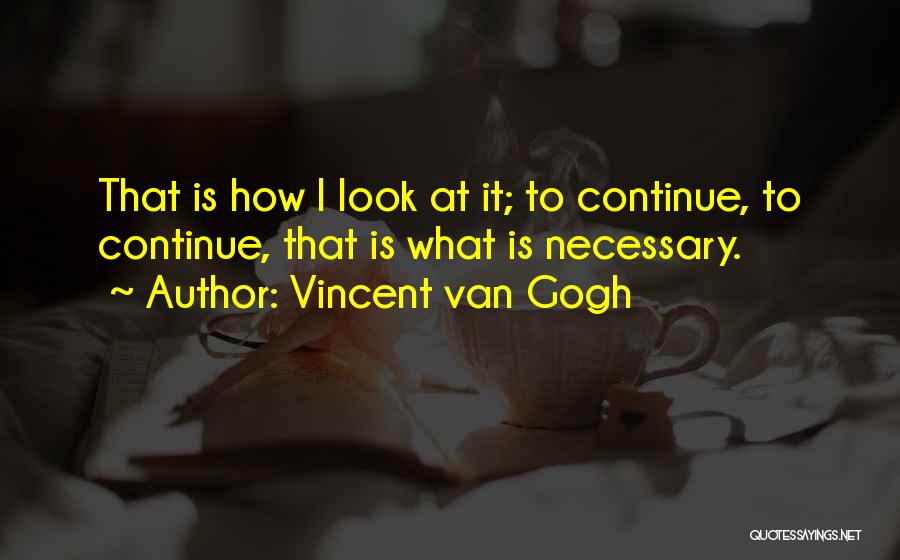 That is how I look at it; to continue, to continue, that is what is necessary.
~ Author: Vincent van Gogh

QUOTESSAYINGS.NET